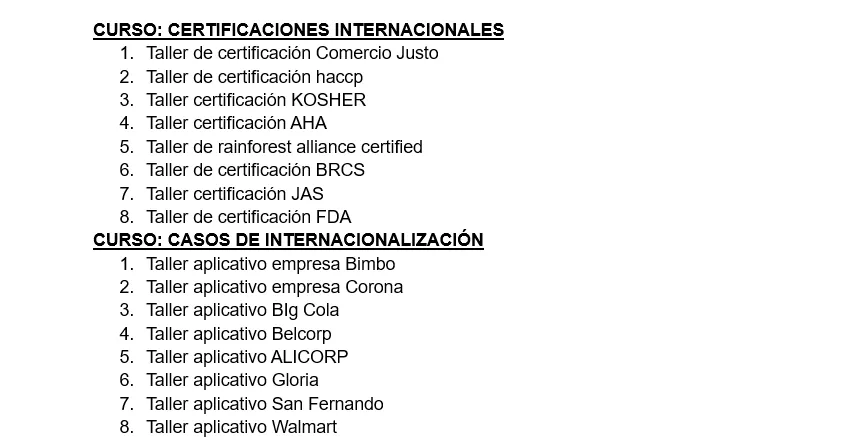 CURSO: CERTIFICACIONES INTERNACIONALES
1. Taller de certificación Comercio Justo
2. Taller de certificación haccp
3. Taller certificación KOSHER
4. Taller certificación AHA
5. Taller de rainforest alliance certified
6. Taller de certificación BRCS
7. Taller certificación JAS
8. Taller de certificación FDA

CURSO: CASOS DE INTERNACIONALIZACIÓN
1. Taller aplicativo empresa Bimbo
2. Taller aplicativo empresa Corona
3. Taller aplicativo BIg Cola
4. Taller aplicativo Belcorp
5. Taller aplicativo ALICORP
6. Taller aplicativo Gloria
7. Taller aplicativo San Fernando
8. Taller aplicativo Walmart